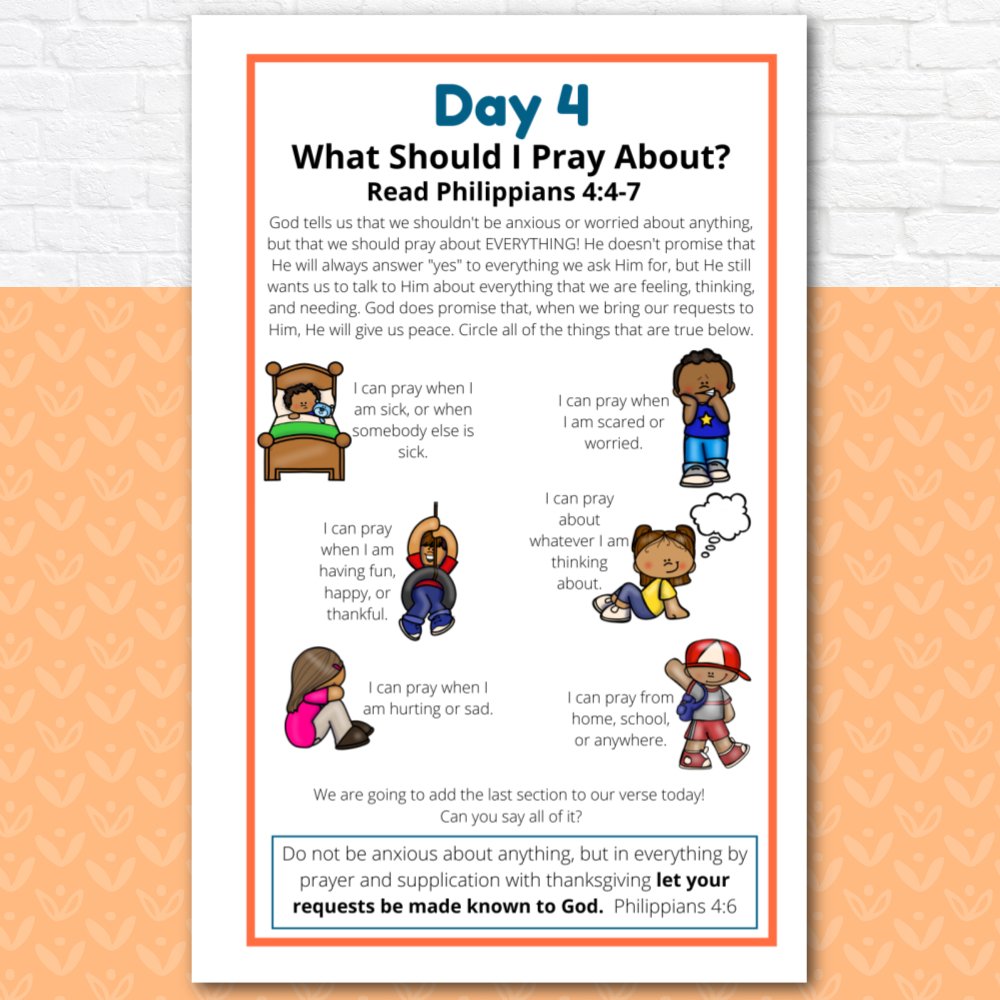 Day 4

What Should I Pray About?

Read Philippians 4:4-7

God tells us that we shouldn't be anxious or worried about anything, but that we should pray about EVERYTHING! He doesn't promise that He will always answer "yes" to everything we ask Him for, but He still wants us to talk to Him about everything that we are feeling, thinking, and needing. God does promise that, when we bring our requests to Him, He will give us peace. Circle all of the things that are true below.

I can pray when I am sick, or when somebody else is sick.

I can pray when I am scared or worried.

I can pray when I am having fun, happy, or thankful.

I can pray about whatever I am thinking about.

I can pray when I am hurting or sad.

I can pray from home, school, or anywhere.

We are going to add the last section to our verse today! Can you say all of it?

Do not be anxious about anything, but in everything by prayer and supplication with thanksgiving let your requests be made known to God. Philippians 4:6